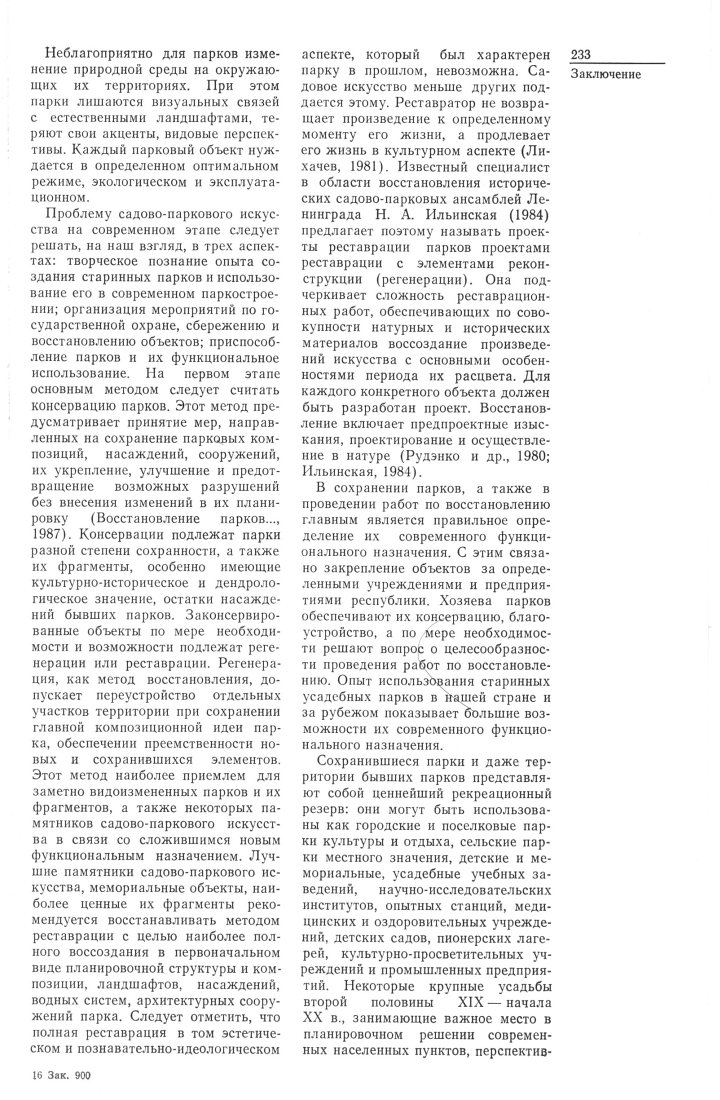 233
Заключение

Неблагоприятно для парков изменение природной среды на окружающих их территориях. При этом парки лишаются визуальных связей с естественными ландшафтами, теряют свои акценты, видовые перспективы. Каждый парковый объект нуждается в определенном оптимальном режиме, экологическом и эксплуатационном.

Проблему садово-паркового искусства на современном этапе следует решать, на наш взгляд, в трех аспектах: творческое познание опыта создания старинных парков и использование его в современном паркостроении; организация мероприятий по государственной охране, сбережению и восстановлению объектов; приспособление парков и их функциональное использование. На первом этапе основным методом следует считать консервацию парков. Этот метод предусматривает принятие мер, направленных на сохранение парковых композиций, насаждений, сооружений, их укрепление, улучшение и предотвращение возможных разрушений без внесения изменений в их планировку (Восстановление парков..., 1987). Консервации подлежат парки разной степени сохранности, а также их фрагменты, особенно имеющие культурно-историческое и дендрологическое значение, остатки насаждений бывших парков. Законсервированные объекты по мере необходимости и возможности подлежат регенерации или реставрации. Регенерация, как метод восстановления, допускает переустройство отдельных участков территории при сохранении главной композиционной идеи парка, обеспечении преемственности новых и сохранившихся элементов. Этот метод наиболее приемлем для заметно видоизмененных парков и их фрагментов, а также некоторых памятников садово-паркового искусства в связи со сложившимся новым функциональным назначением. Лучшие памятники садово-паркового искусства, мемориальные объекты, наиболее ценные их фрагменты рекомендуется восстанавливать методом реставрации с целью наиболее полного воссоздания в первоначальном виде планировочной структуры и композиции, ландшафтов, насаждений, водных систем, архитектурных сооружений парка. Следует отметить, что полная реставрация в том эстетическом и познавательно-идеологическом аспекте, который был характерен парку в прошлом, невозможна. Садовое искусство меньше других поддается этому. Реставратор не возвращает произведение к определенному моменту его жизни, а продлевает его жизнь в культурном аспекте (Лихачев, 1981). Известный специалист в области восстановления исторических садово-парковых ансамблей Ленинграда Н. А. Ильинская (1984) предлагает поэтому называть проекты реставрации парков проектами реставрации с элементами реконструкции (регенерации). Она подчеркивает сложность реставрационных работ, обеспечивающих по совокупности натурных и исторических материалов воссоздание произведений искусства с основными особенностями периода их расцвета. Для каждого конкретного объекта должен быть разработан проект. Восстановление включает предпроектные изыскания, проектирование и осуществление в натуре (Рудэнко и др., 1980; Ильинская, 1984).

В сохранении парков, а также в проведении работ по восстановлению главным является правильное определение их современного функционального назначения. С этим связано закрепление объектов за определенными учреждениями и предприятиями республики. Хозяева парков обеспечивают их консервацию, благоустройство, а по мере необходимости решают вопрос о целесообразности проведения работ по восстановлению. Опыт использования старинных усадебных парков в нашей стране и за рубежом показывает большие возможности их современного функционального назначения.

Сохранившиеся парки и даже территории бывших парков представляют собой ценнейший рекреационный резерв: они могут быть использованы как городские и поселковые парки культуры и отдыха, сельские парки местного значения, детские и мемориальные, усадебные учебных заведений, научно-исследовательских институтов, опытных станций, медицинских и оздоровительных учреждений, детских садов, пионерских лагерей, культурно-просветительных учреждений и промышленных предприятий. Некоторые крупные усадьбы второй половины XIX — начала XX в., занимающие важное место в планировочном решении современных населенных пунктов, перспектив-

16 Зак. 900